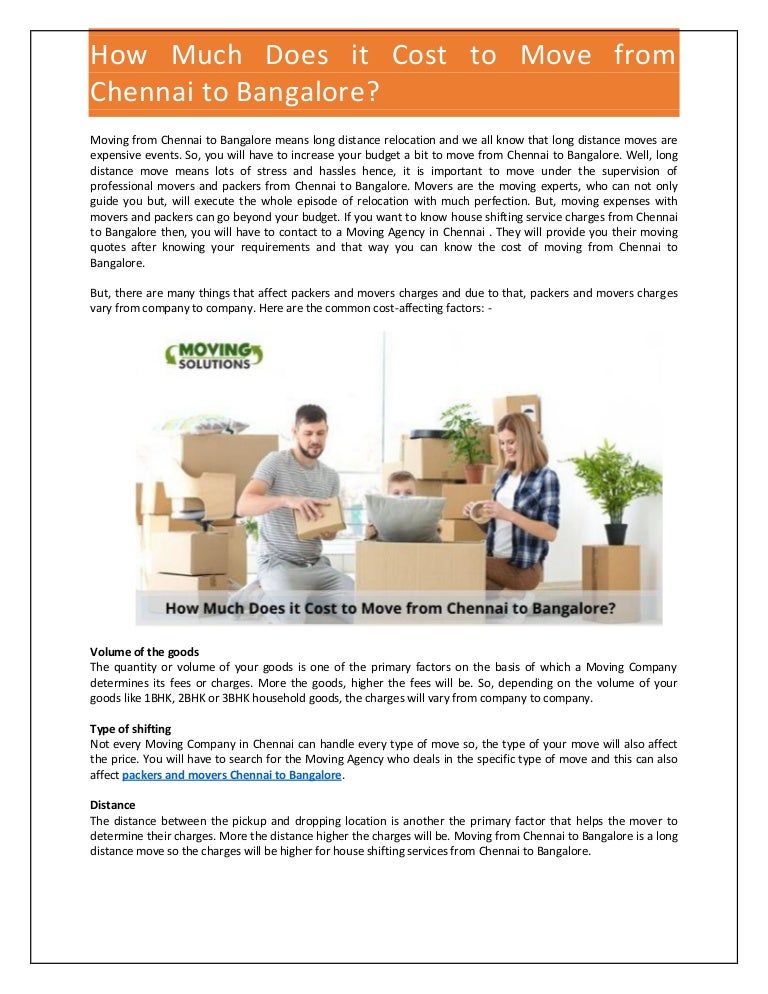 How Much Does it Cost to Move from Chennai to Bangalore?

Moving from Chennai to Bangalore means long distance relocation and we all know that long distance moves are expensive events. So, you will have to increase your budget a bit to move from Chennai to Bangalore. Well, long distance move means lots of stress and hassles hence, it is important to move under the supervision of professional movers and packers from Chennai to Bangalore. Movers are the moving experts, who can not only guide you but, will execute the whole episode of relocation with much perfection. But, moving expenses with movers and packers can go beyond your budget. If you want to know house shifting service charges from Chennai to Bangalore then, you will have to contact to a Moving Agency in Chennai . They will provide you their moving quotes after knowing your requirements and that way you can know the cost of moving from Chennai to Bangalore.

But, there are many things that affect packers and movers charges and due to that, packers and movers charges vary from company to company. Here are the common cost-affecting factors: -

MOVING SOLUTIONS

How Much Does it Cost to Move from Chennai to Bangalore?

Volume of the goods
The quantity or volume of your goods is one of the primary factors on the basis of which a Moving Company determines its fees or charges. More the goods, higher the fees will be. So, depending on the volume of your goods like 1BHK, 2BHK or 3BHK household goods, the charges will vary from company to company.

Type of shifting
Not every Moving Company in Chennai can handle every type of move so, the type of your move will also affect the price. You will have to search for the Moving Agency who deals in the specific type of move and this can also affect packers and movers Chennai to Bangalore.

Distance
The distance between the pickup and dropping location is another the primary factor that helps the mover to determine their charges. More the distance higher the charges will be. Moving from Chennai to Bangalore is a long distance move so the charges will be higher for house shifting services from Chennai to Bangalore.